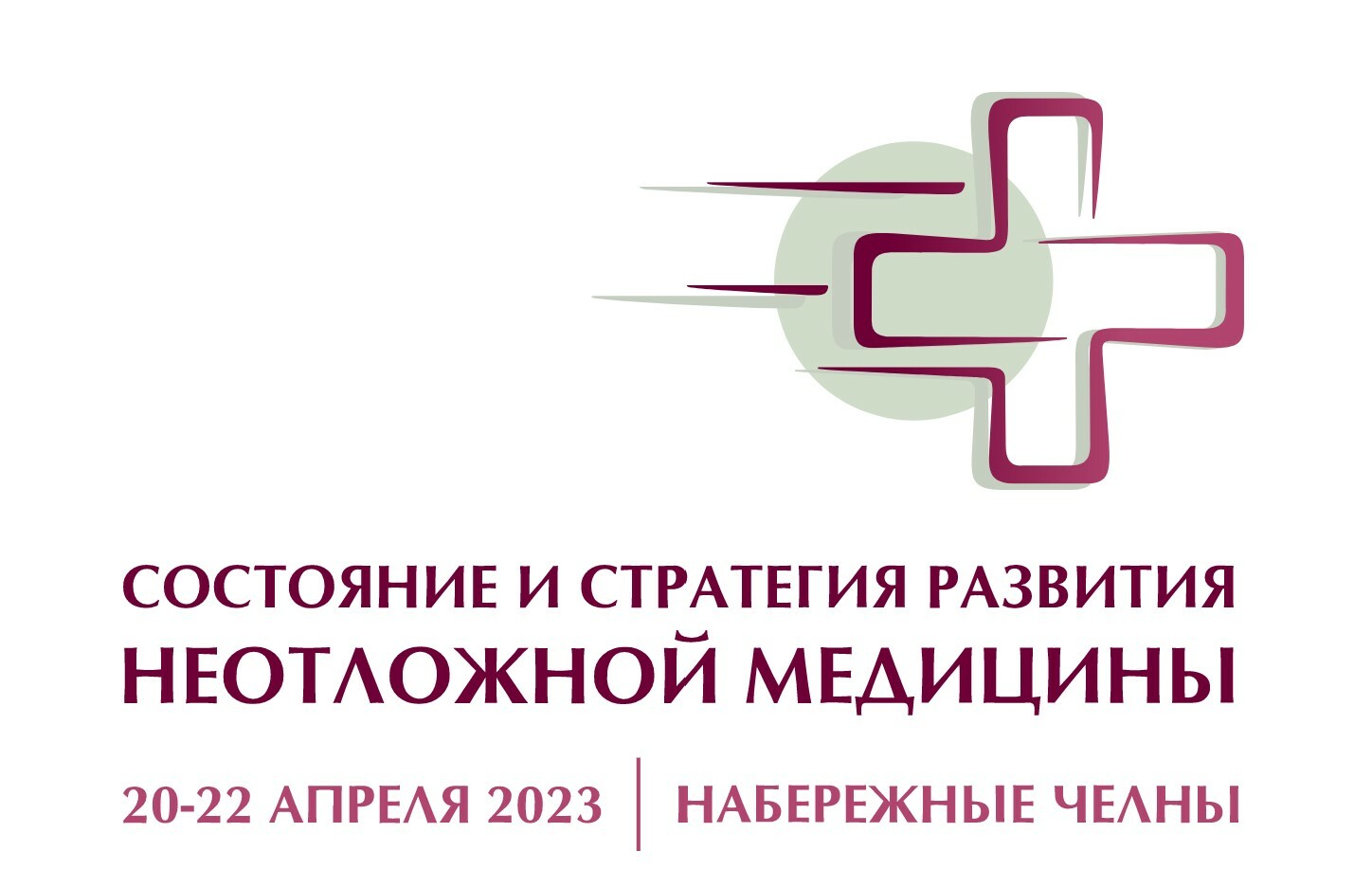 СОСТОЯНИЕ И СТРАТЕГИЯ РАЗВИТИЯ
НЕОТЛОЖНОЙ МЕДИЦИНЫ

20-22 АПРЕЛЯ 2023 | НАБЕРЕЖНЫЕ ЧЕЛНЫ